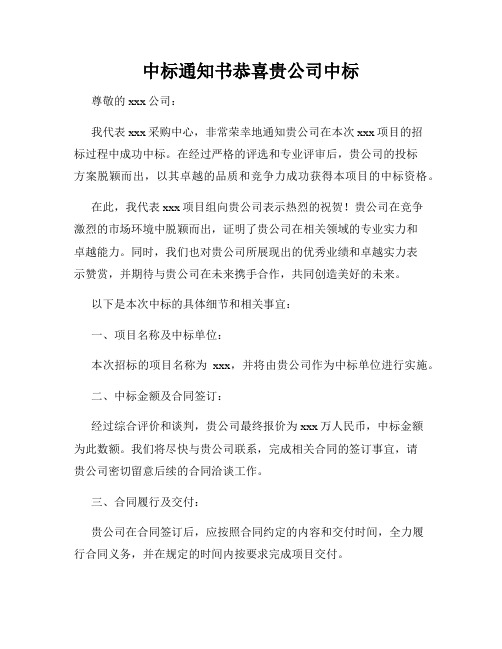 中标通知书恭喜贵公司中标

尊敬的 xxx 公司：

我代表 xxx 采购中心，非常荣幸地通知贵公司在本次 xxx 项目的招标过程中成功中标。在经过严格的评选和专业评审后，贵公司的投标方案脱颖而出，以其卓越的品质和竞争力成功获得本项目的中标资格。

在此，我代表 xxx 项目组向贵公司表示热烈的祝贺！贵公司在竞争激烈的市场环境中脱颖而出，证明了贵公司在相关领域的专业实力和卓越能力。同时，我们也对贵公司所展现出的优秀业绩和卓越实力表示赞赏，并期待与贵公司在未来携手合作，共同创造美好的未来。

以下是本次中标的具体细节和相关事宜：

一、项目名称及中标单位：

本次招标的项目名称为 xxx，并将由贵公司作为中标单位进行实施。

二、中标金额及合同签订：

经过综合评价和谈判，贵公司最终报价为 xxx 万人民币，中标金额为此数额。我们将尽快与贵公司联系，完成相关合同的签订事宜，请贵公司密切留意后续的合同洽谈工作。

三、合同履行及交付：

贵公司在合同签订后，应按照合同约定的内容和交付时间，全力履行合同义务，并在规定的时间内按要求完成项目交付。